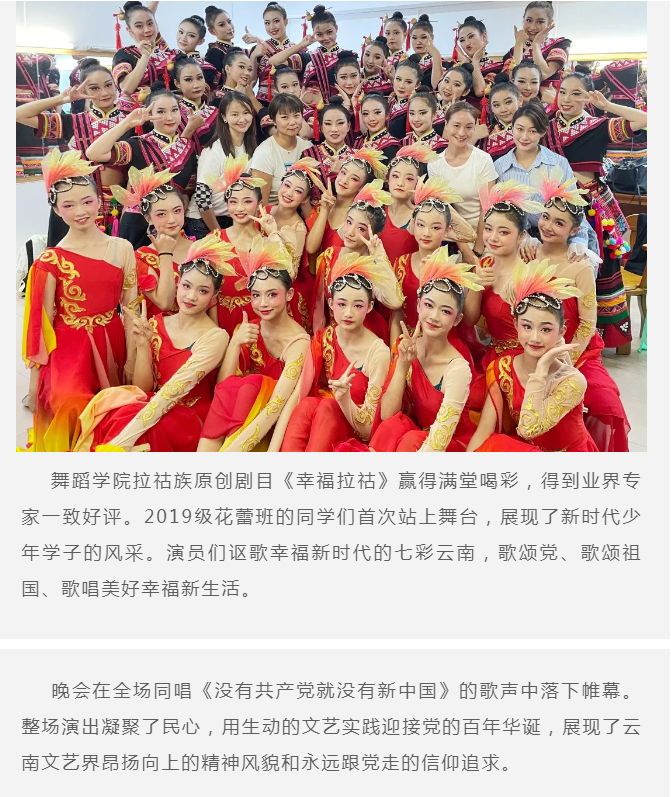 舞蹈学院拉祜族原创剧目《幸福拉祜》赢得满堂喝彩，得到业界专家一致好评。2019级花蕾班的同学们首次站上舞台，展现了新时代少年学子的风采。演员们讴歌幸福新时代的七彩云南，歌颂党、歌颂祖国、歌唱美好幸福新生活。

晚会在全场同唱《没有共产党就没有新中国》的歌声中落下帷幕。整场演出凝聚了民心，用生动的文艺实践迎接党的百年华诞，展现了云南文艺界昂扬向上的精神风貌和永远跟党走的信仰追求。